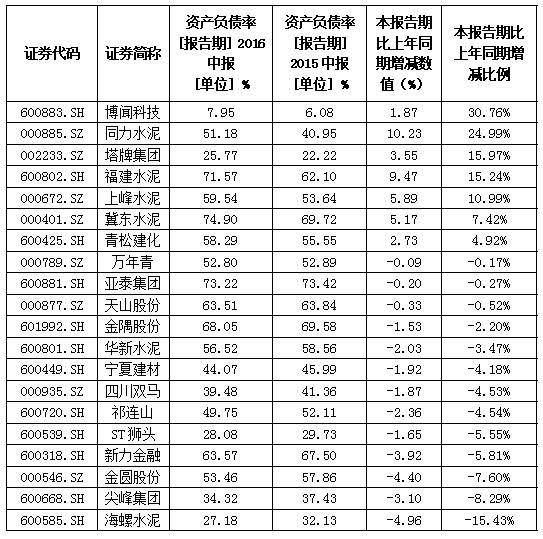 | 证券代码 | 证券简称 | 资产负债率 [报告期] 2016 中报 [单位] % | 资产负债率 [报告期] 2015 中报 [单位] % | 本报告期比上年同期增减数值（%） | 本报告期比上年同期增减比例 |
|---|---|---|---|---|---|
| 600883.SH | 博闻科技 | 7.95 | 6.08 | 1.87 | 30.76% |
| 000885.SZ | 同力水泥 | 51.18 | 40.95 | 10.23 | 24.99% |
| 002233.SZ | 塔牌集团 | 25.77 | 22.22 | 3.55 | 15.97% |
| 600802.SH | 福建水泥 | 71.57 | 62.10 | 9.47 | 15.24% |
| 000672.SZ | 上峰水泥 | 59.54 | 53.64 | 5.89 | 10.99% |
| 000401.SZ | 冀东水泥 | 74.90 | 69.72 | 5.17 | 7.42% |
| 600425.SH | 青松建化 | 58.29 | 55.55 | 2.73 | 4.92% |
| 000789.SZ | 万年青 | 52.80 | 52.89 | -0.09 | -0.17% |
| 600881.SH | 亚泰集团 | 73.22 | 73.42 | -0.20 | -0.27% |
| 000877.SZ | 天山股份 | 63.51 | 63.84 | -0.33 | -0.52% |
| 601992.SH | 金隅股份 | 68.05 | 69.58 | -1.53 | -2.20% |
| 600801.SH | 华新水泥 | 56.52 | 58.56 | -2.03 | -3.47% |
| 600449.SH | 宁夏建材 | 44.07 | 45.99 | -1.92 | -4.18% |
| 000935.SZ | 四川双马 | 39.48 | 41.36 | -1.87 | -4.53% |
| 600720.SH | 祁连山 | 49.75 | 52.11 | -2.36 | -4.54% |
| 600539.SH | ST狮头 | 28.08 | 29.73 | -1.65 | -5.55% |
| 600318.SH | 新力金融 | 63.57 | 67.50 | -3.92 | -5.81% |
| 000546.SZ | 金圆股份 | 53.46 | 57.86 | -4.40 | -7.60% |
| 600668.SH | 尖峰集团 | 34.32 | 37.43 | -3.10 | -8.29% |
| 600585.SH | 海螺水泥 | 27.18 | 32.13 | -4.96 | -15.43% |